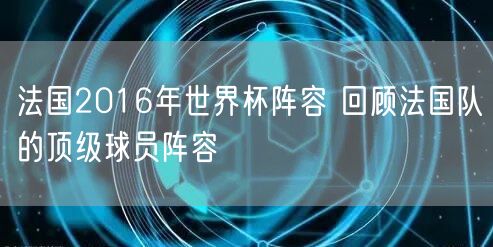 法国2016年世界杯阵容 回顾法国队的顶级球员阵容